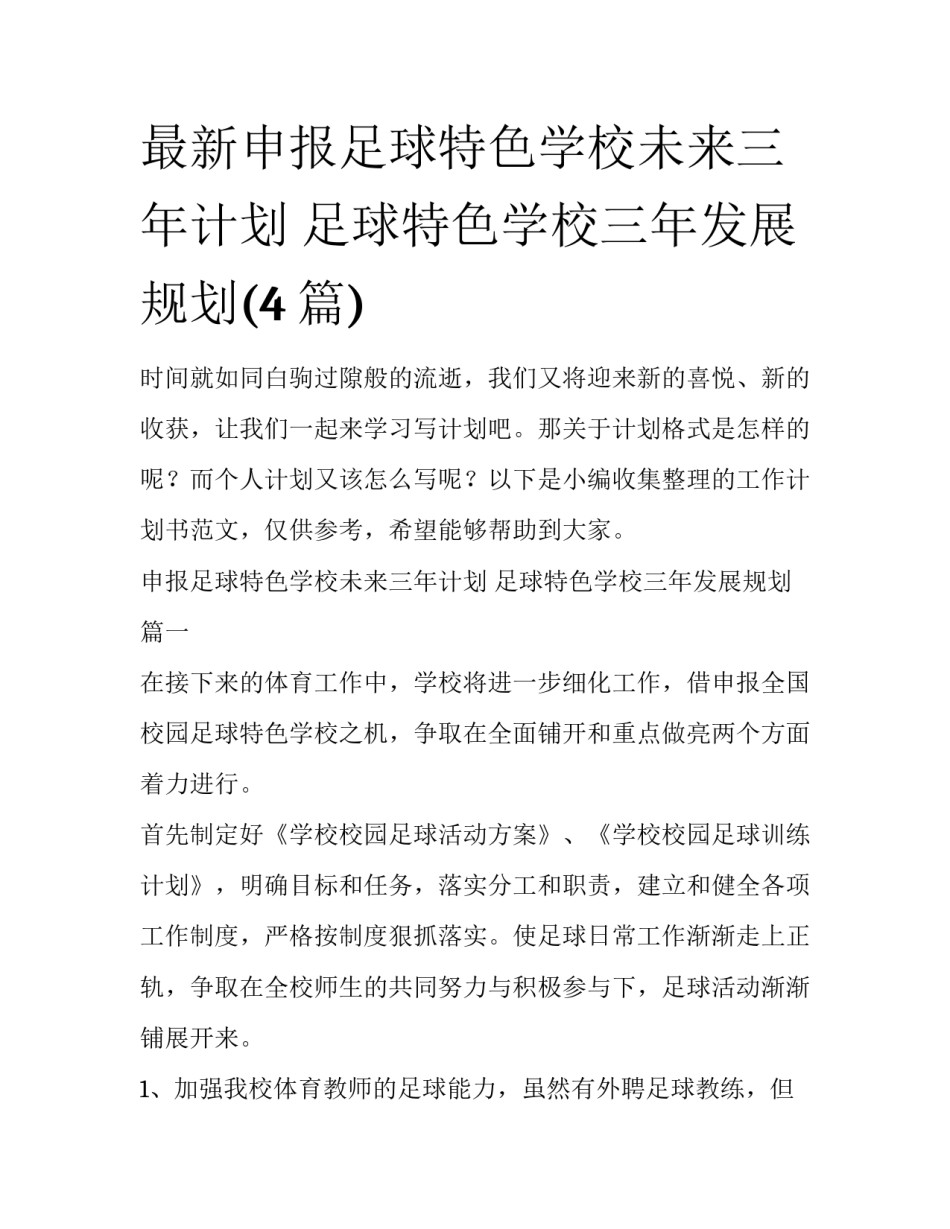 最新申报足球特色学校未来三年计划 足球特色学校三年发展规划(4 篇)

时间就如同白驹过隙般的流逝，我们又将迎来新的喜悦、新的收获，让我们一起来学习写计划吧。那关于计划格式是怎样的呢？而个人计划又该怎么写呢？以下是小编收集整理的工作计划书范文，仅供参考，希望能够帮助到大家。

申报足球特色学校未来三年计划 足球特色学校三年发展规划篇一

在接下来的体育工作中，学校将进一步细化工作，借申报全国校园足球特色学校之机，争取在全面铺开和重点做亮两个方面着力进行。

首先制定好《学校校园足球活动方案》、《学校校园足球训练计划》，明确目标和任务，落实分工和职责，建立和健全各项工作制度，严格按制度狠抓落实。使足球日常工作渐渐走上正轨，争取在全校师生的共同努力与积极参与下，足球活动渐渐铺展开来。

1、加强我校体育教师的足球能力，虽然有外聘足球教练，但